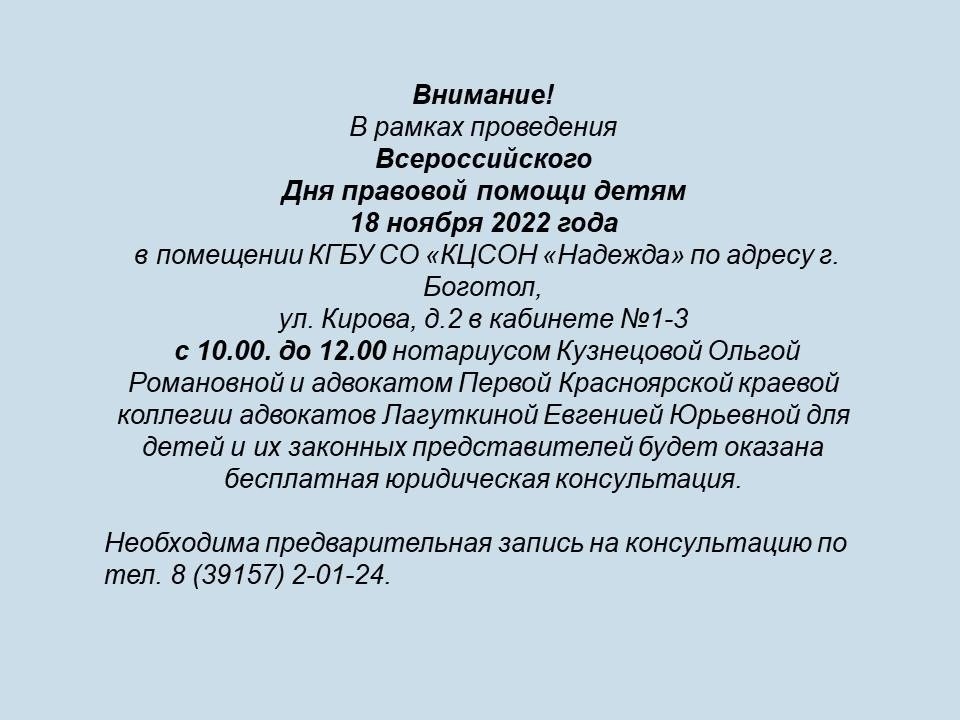 Внимание!
В рамках проведения
Всероссийского
Дня правовой помощи детям
18 ноября 2022 года
в помещении КГБУ СО «КЦСОН «Надежда» по адресу г. Боготол,
ул. Кирова, д.2 в кабинете №1-3
с 10.00. до 12.00 нотариусом Кузнецовой Ольгой Романовной и адвокатом Первой Красноярской краевой коллегии адвокатов Лагуткиной Евгенией Юрьевной для детей и их законных представителей будет оказана бесплатная юридическая консультация.

Необходима предварительная запись на консультацию по тел. 8 (39157) 2-01-24.